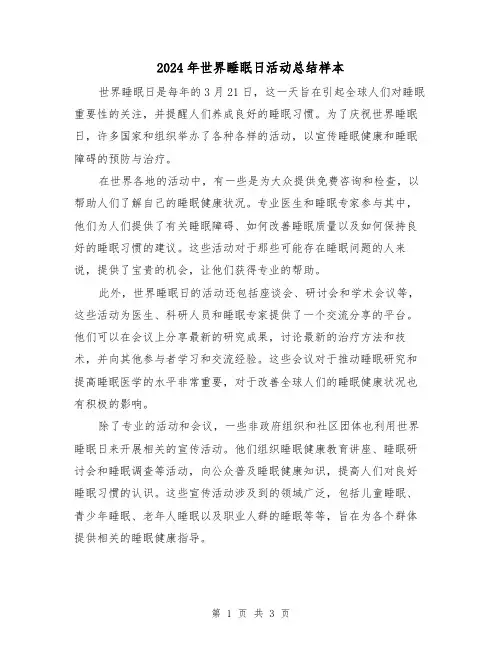 2024年世界睡眠日活动总结样本

世界睡眠日是每年的3月21日，这一天旨在引起全球人们对睡眠重要性的关注，并提醒人们养成良好的睡眠习惯。为了庆祝世界睡眠日，许多国家和组织举办了各种各样的活动，以宣传睡眠健康和睡眠障碍的预防与治疗。

在世界各地的活动中，有一些是为大众提供免费咨询和检查，以帮助人们了解自己的睡眠健康状况。专业医生和睡眠专家参与其中，他们为人们提供了有关睡眠障碍、如何改善睡眠质量以及如何保持良好的睡眠习惯的建议。这些活动对于那些可能存在睡眠问题的人来说，提供了宝贵的机会，让他们获得专业的帮助。

此外，世界睡眠日的活动还包括座谈会、研讨会和学术会议等，这些活动为医生、科研人员和睡眠专家提供了一个交流分享的平台。他们可以在会议上分享最新的研究成果，讨论最新的治疗方法和技术，并向其他参与者学习和交流经验。这些会议对于推动睡眠研究和提高睡眠医学的水平非常重要，对于改善全球人们的睡眠健康状况也有积极的影响。

除了专业的活动和会议，一些非政府组织和社区团体也利用世界睡眠日来开展相关的宣传活动。他们组织睡眠健康教育讲座、睡眠研讨会和睡眠调查等活动，向公众普及睡眠健康知识，提高人们对良好睡眠习惯的认识。这些宣传活动涉及到的领域广泛，包括儿童睡眠、青少年睡眠、老年人睡眠以及职业人群的睡眠等等，旨在为各个群体提供相关的睡眠健康指导。

第 1 页 共 3 页